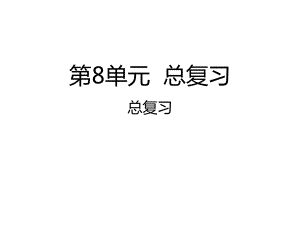 第8单元 总复习

总复习